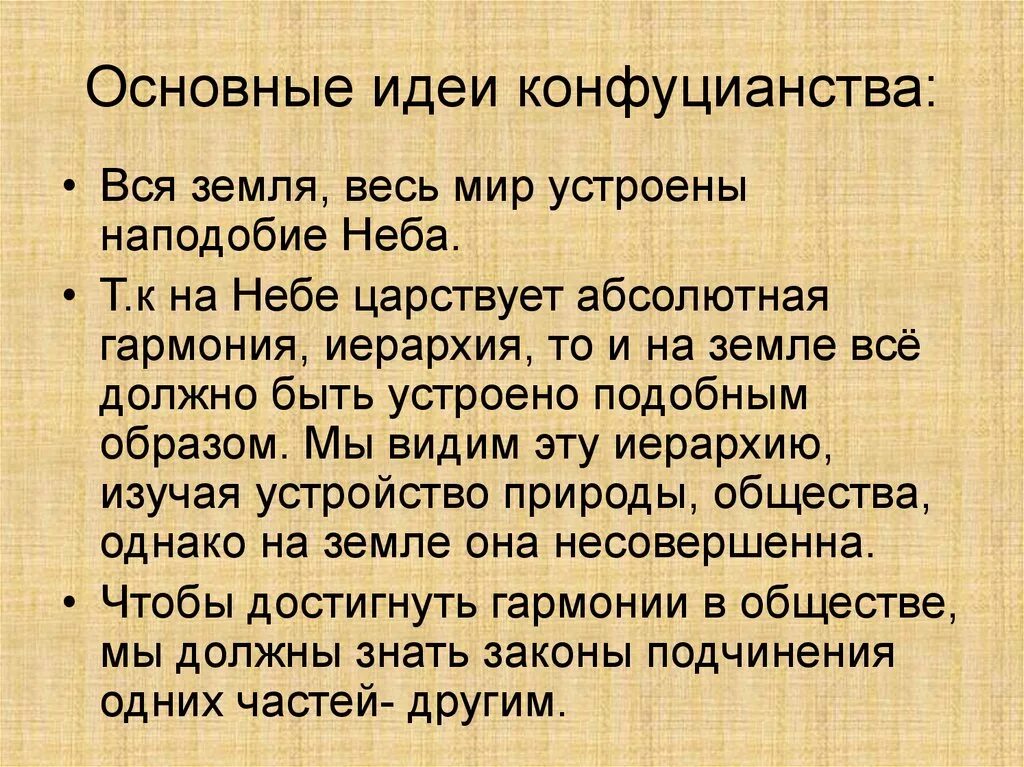 Основные идеи конфуцианства:

• Вся земля, весь мир устроены наподобие Неба.

• Т.к на Небе царствует абсолютная гармония, иерархия, то и на земле всё должно быть устроено подобным образом. Мы видим эту иерархию, изучая устройство природы, общества, однако на земле она несовершенна.

• Чтобы достигнуть гармонии в обществе, мы должны знать законы подчинения одних частей- другим.